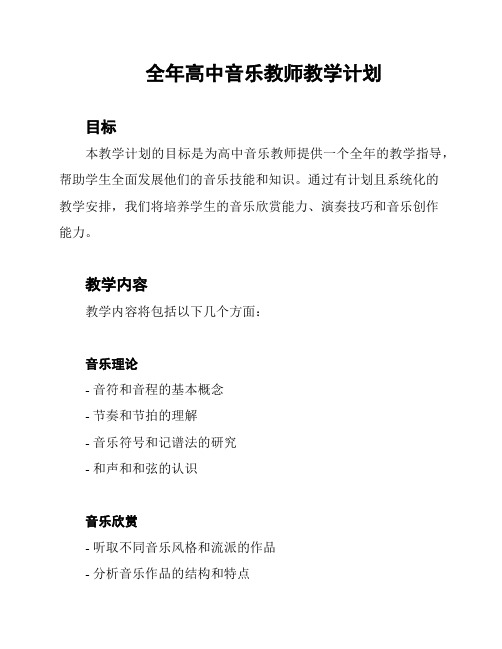 全年高中音乐教师教学计划

目标

本教学计划的目标是为高中音乐教师提供一个全年的教学指导，帮助学生全面发展他们的音乐技能和知识。通过有计划且系统化的教学安排，我们将培养学生的音乐欣赏能力、演奏技巧和音乐创作能力。

教学内容

教学内容将包括以下几个方面：

音乐理论

- 音符和音程的基本概念
- 节奏和节拍的理解
- 音乐符号和记谱法的研究
- 和声和和弦的认识

音乐欣赏

- 听取不同音乐风格和流派的作品
- 分析音乐作品的结构和特点